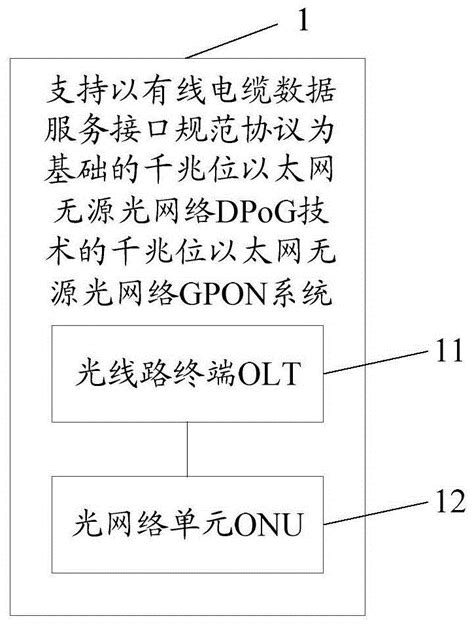 1

支持以有线电缆数据服务接口规范协议为基础的千兆位以太网无源光网络DPoG技术的千兆位以太网无源光网络GPON系统

光线路终端OLT

11

光网络单元ONU

12